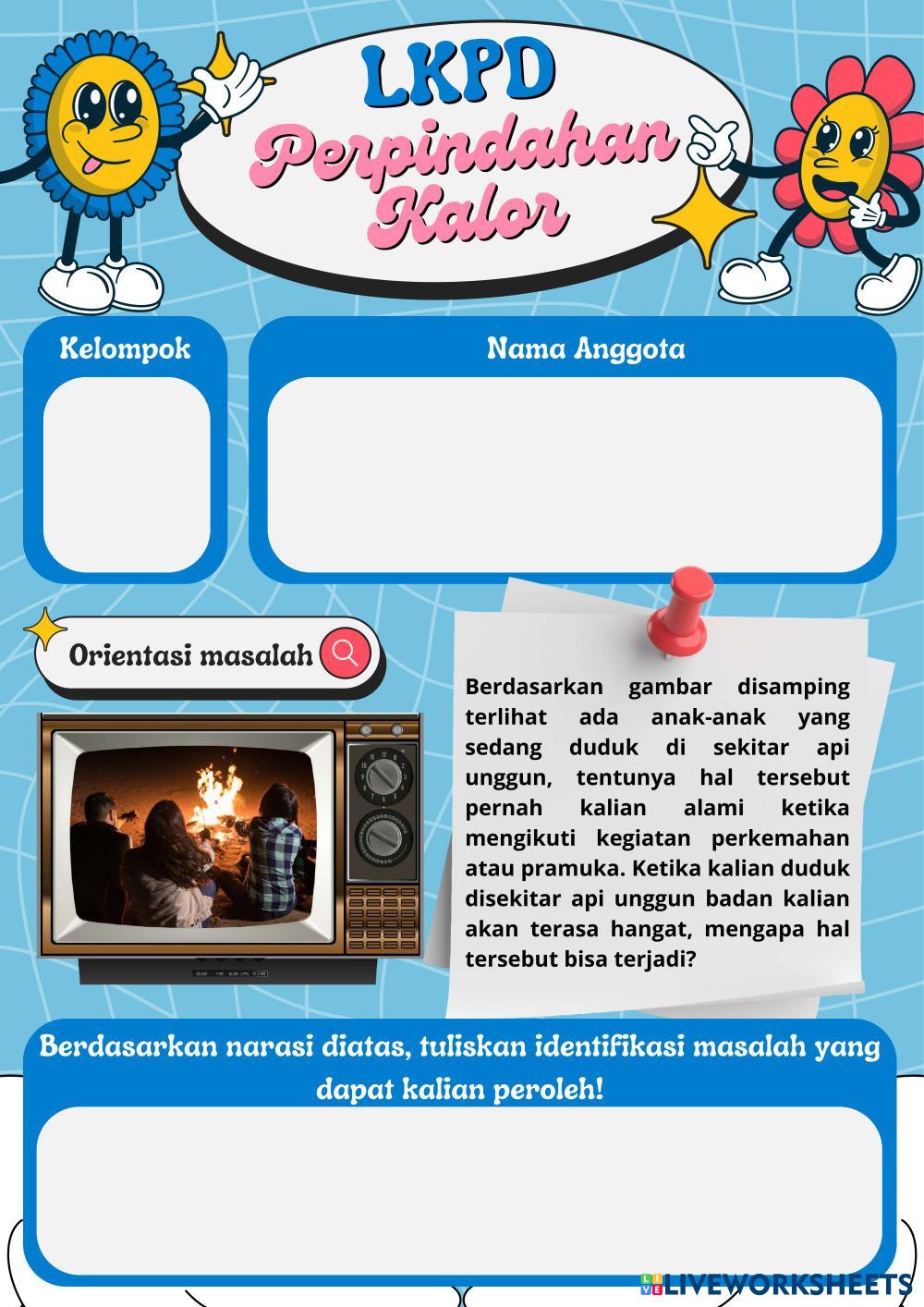 LKPD

Perpindahan Kalor

Kelompok

Nama Anggota

Orientasi masalah

Berdasarkan gambar disamping terlihat ada anak-anak yang sedang duduk di sekitar api unggun, tentunya hal tersebut pernah kalian alami ketika mengikuti kegiatan perkemahan atau pramuka. Ketika kalian duduk disekitar api unggun badan kalian akan terasa hangat, mengapa hal tersebut bisa terjadi?

Berdasarkan narasi diatas, tuliskan identifikasi masalah yang dapat kalian peroleh!

LIVEWORKSHEETS